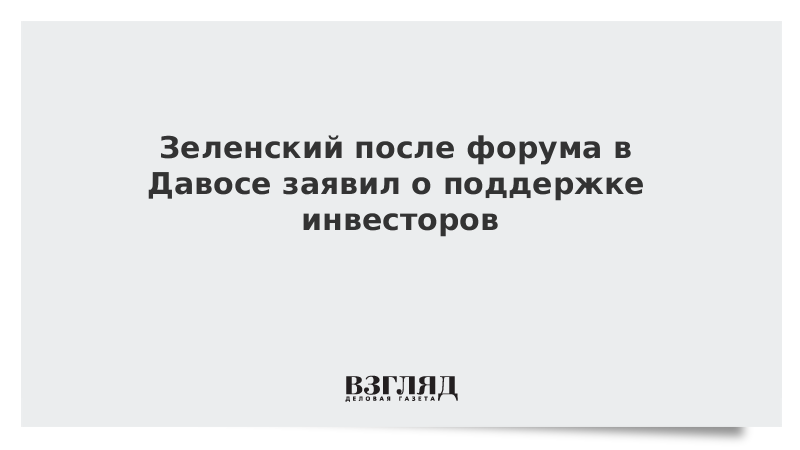 Зеленский после форума в Давосе заявил о поддержке инвесторов

ВЗГЛЯД
ДЕЛОВАЯ ГАЗЕТА